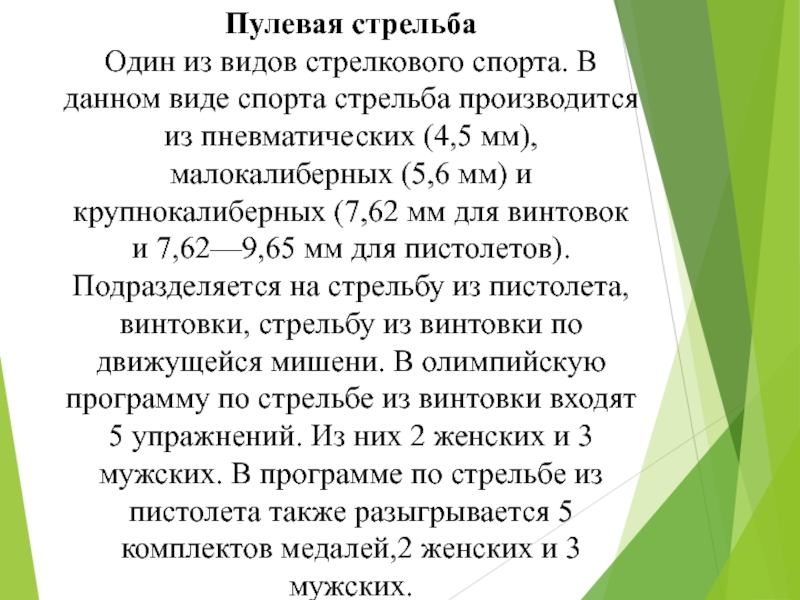 Пулевая стрельба

Один из видов стрелкового спорта. В данном виде спорта стрельба производится из пневматических (4,5 мм), малокалиберных (5,6 мм) и крупнокалиберных (7,62 мм для винтовок и 7,62—9,65 мм для пистолетов). Подразделяется на стрельбу из пистолета, винтовки, стрельбу из винтовки по движущейся мишени. В олимпийскую программу по стрельбе из винтовки входят 5 упражнений. Из них 2 женских и 3 мужских. В программе по стрельбе из пистолета также разыгрывается 5 комплектов медалей,2 женских и 3 мужских.